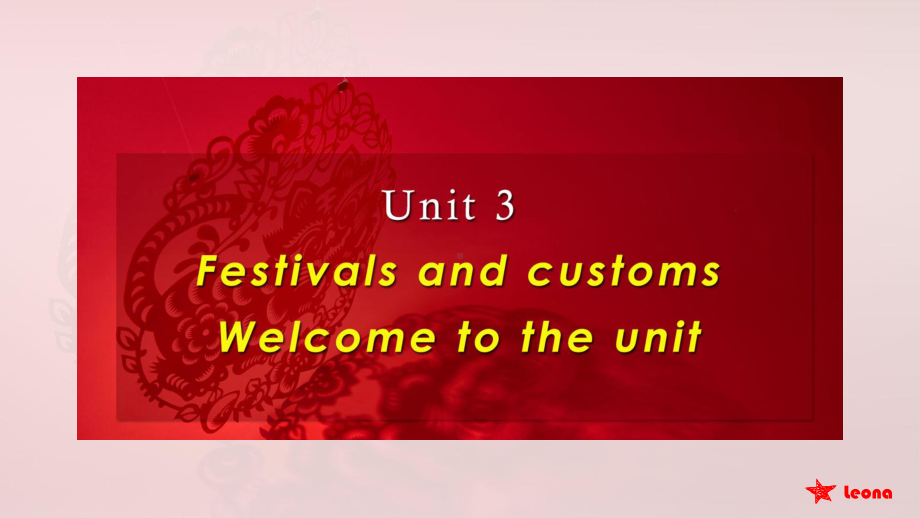 Unit 3
Festivals and customs
Welcome to the unit

Leona